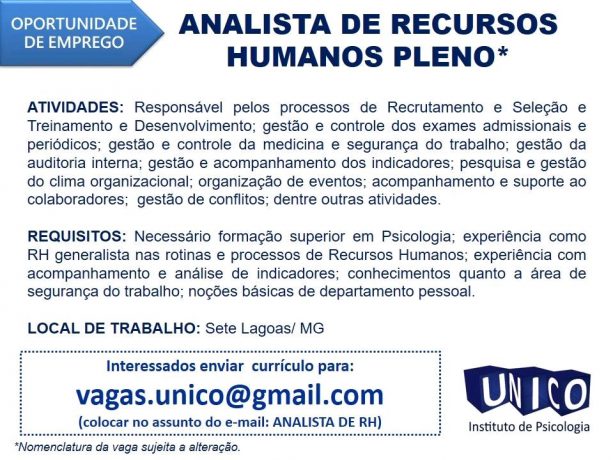 OPORTUNIDADE DE EMPREGO

ANALISTA DE RECURSOS HUMANOS PLENO*

ATIVIDADES: Responsável pelos processos de Recrutamento e Seleção e Treinamento e Desenvolvimento; gestão e controle dos exames admissionais e periódicos; gestão e controle da medicina e segurança do trabalho; gestão da auditoria interna; gestão e acompanhamento dos indicadores; pesquisa e gestão do clima organizacional; organização de eventos; acompanhamento e suporte ao colaboradores; gestão de conflitos; dentre outras atividades.

REQUISITOS: Necessário formação superior em Psicologia; experiência como RH generalista nas rotinas e processos de Recursos Humanos; experiência com acompanhamento e análise de indicadores; conhecimentos quanto a área de segurança do trabalho; noções básicas de departamento pessoal.

LOCAL DE TRABALHO: Sete Lagoas/ MG

Interessados enviar currículo para:
vagas.unico@gmail.com
(colocar no assunto do e-mail: ANALISTA DE RH)

UNICO
Instituto de Psicologia

*Nomenclatura da vaga sujeita a alteração.